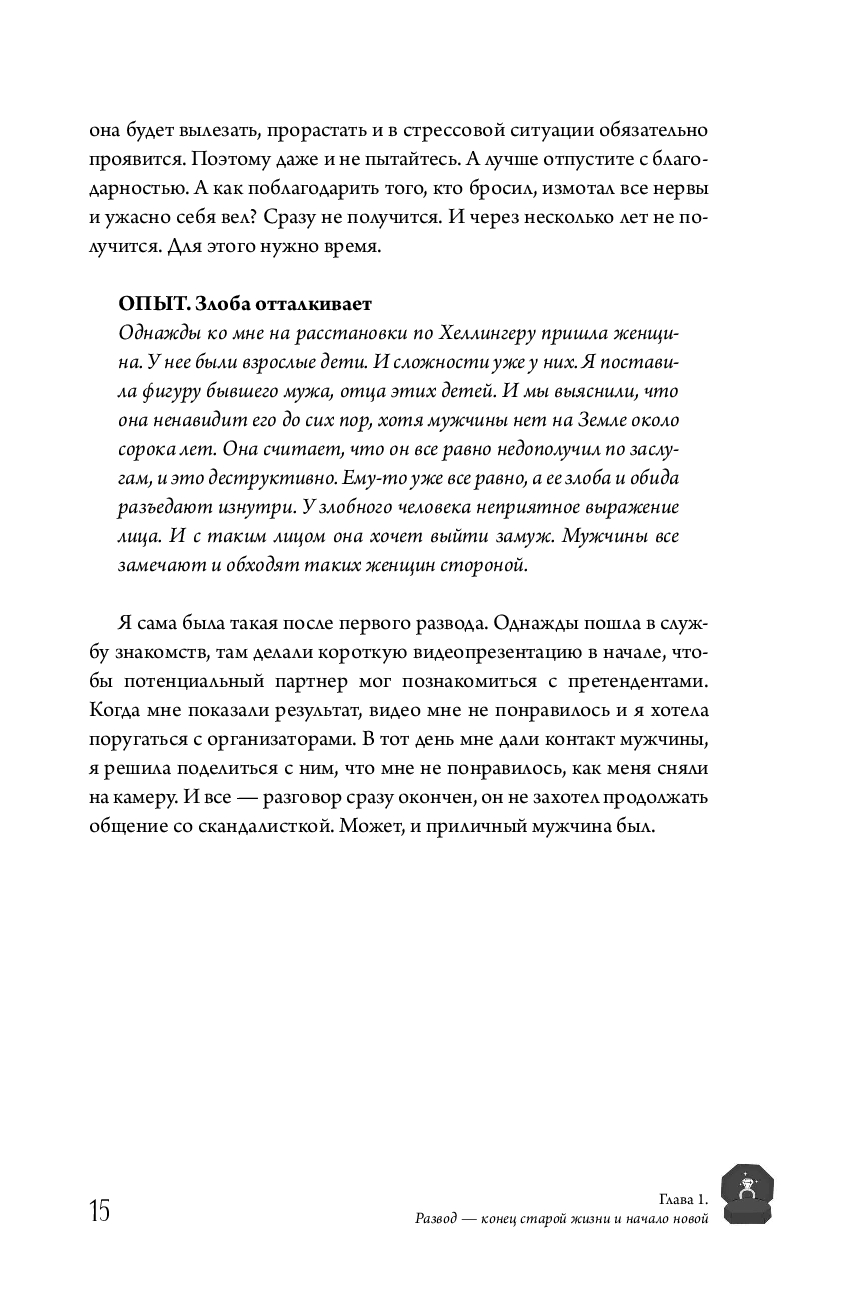 она будет вылезать, прорастать и в стрессовой ситуации обязательно проявится. Поэтому даже и не пытайтесь. А лучше отпустите с благодарностью. А как поблагодарить того, кто бросил, измотал все нервы и ужасно себя вел? Сразу не получится. И через несколько лет не получится. Для этого нужно время.

ОПЫТ. Злоба отталкивает
Однажды ко мне на расстановки по Хеллингеру пришла женщина. У нее были взрослые дети. И сложности уже у них. Я поставила фигуру бывшего мужа, отца этих детей. И мы выяснили, что она ненавидит его до сих пор, хотя мужчины нет на Земле около сорока лет. Она считает, что он все равно недополучил по заслугам, и это деструктивно. Ему-то уже все равно, а ее злоба и обида разъедают изнутри. У злобного человека неприятное выражение лица. И с таким лицом она хочет выйти замуж. Мужчины все замечают и обходят таких женщин стороной.

Я сама была такая после первого развода. Однажды пошла в службу знакомств, там делали короткую видеопрезентацию в начале, чтобы потенциальный партнер мог познакомиться с претендентами. Когда мне показали результат, видео мне не понравилось и я хотела поругаться с организаторами. В тот день мне дали контакт мужчины, я решила поделиться с ним, что мне не понравилось, как меня сняли на камеру. И все — разговор сразу окончен, он не захотел продолжать общение со скандалисткой. Может, и приличный мужчина был.

15

Глава 1.
Развод — конец старой жизни и начало новой